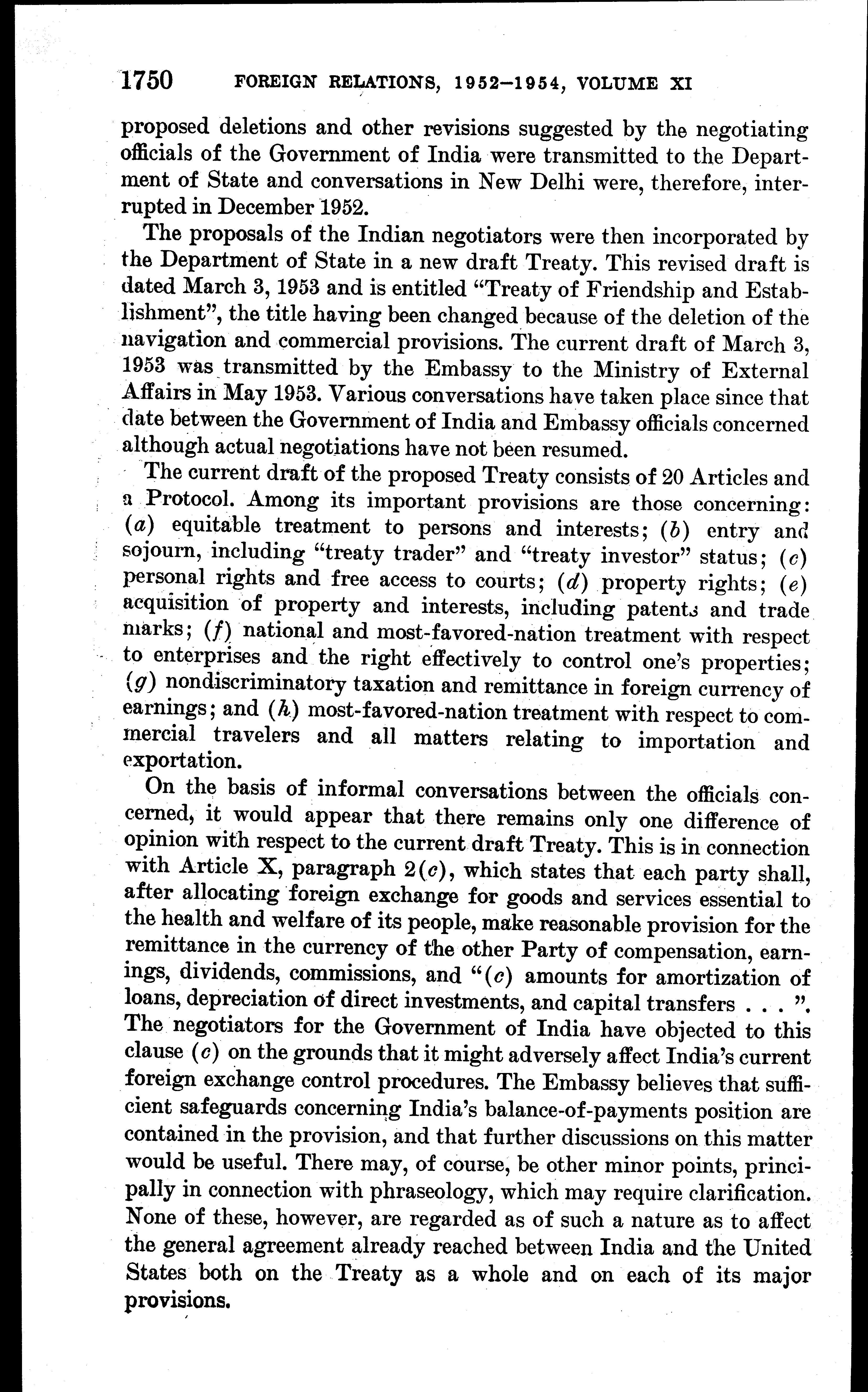 1750 FOREIGN RELATIONS, 1952–1954, VOLUME XI

proposed deletions and other revisions suggested by the negotiating officials of the Government of India were transmitted to the Department of State and conversations in New Delhi were, therefore, interrupted in December 1952.

The proposals of the Indian negotiators were then incorporated by the Department of State in a new draft Treaty. This revised draft is dated March 3, 1953 and is entitled "Treaty of Friendship and Establishment", the title having been changed because of the deletion of the navigation and commercial provisions. The current draft of March 3, 1953 was transmitted by the Embassy to the Ministry of External Affairs in May 1953. Various conversations have taken place since that date between the Government of India and Embassy officials concerned although actual negotiations have not been resumed.

The current draft of the proposed Treaty consists of 20 Articles and a Protocol. Among its important provisions are those concerning: (a) equitable treatment to persons and interests; (b) entry and sojourn, including "treaty trader" and "treaty investor" status; (c) personal rights and free access to courts; (d) property rights; (e) acquisition of property and interests, including patents and trade marks; (f) national and most-favored-nation treatment with respect to enterprises and the right effectively to control one's properties; (g) nondiscriminatory taxation and remittance in foreign currency of earnings; and (h) most-favored-nation treatment with respect to commercial travelers and all matters relating to importation and exportation.

On the basis of informal conversations between the officials concerned, it would appear that there remains only one difference of opinion with respect to the current draft Treaty. This is in connection with Article X, paragraph 2(c), which states that each party shall, after allocating foreign exchange for goods and services essential to the health and welfare of its people, make reasonable provision for the remittance in the currency of the other Party of compensation, earnings, dividends, commissions, and "(c) amounts for amortization of loans, depreciation of direct investments, and capital transfers . . . ". The negotiators for the Government of India have objected to this clause (c) on the grounds that it might adversely affect India's current foreign exchange control procedures. The Embassy believes that sufficient safeguards concerning India's balance-of-payments position are contained in the provision, and that further discussions on this matter would be useful. There may, of course, be other minor points, principally in connection with phraseology, which may require clarification. None of these, however, are regarded as of such a nature as to affect the general agreement already reached between India and the United States both on the Treaty as a whole and on each of its major provisions.